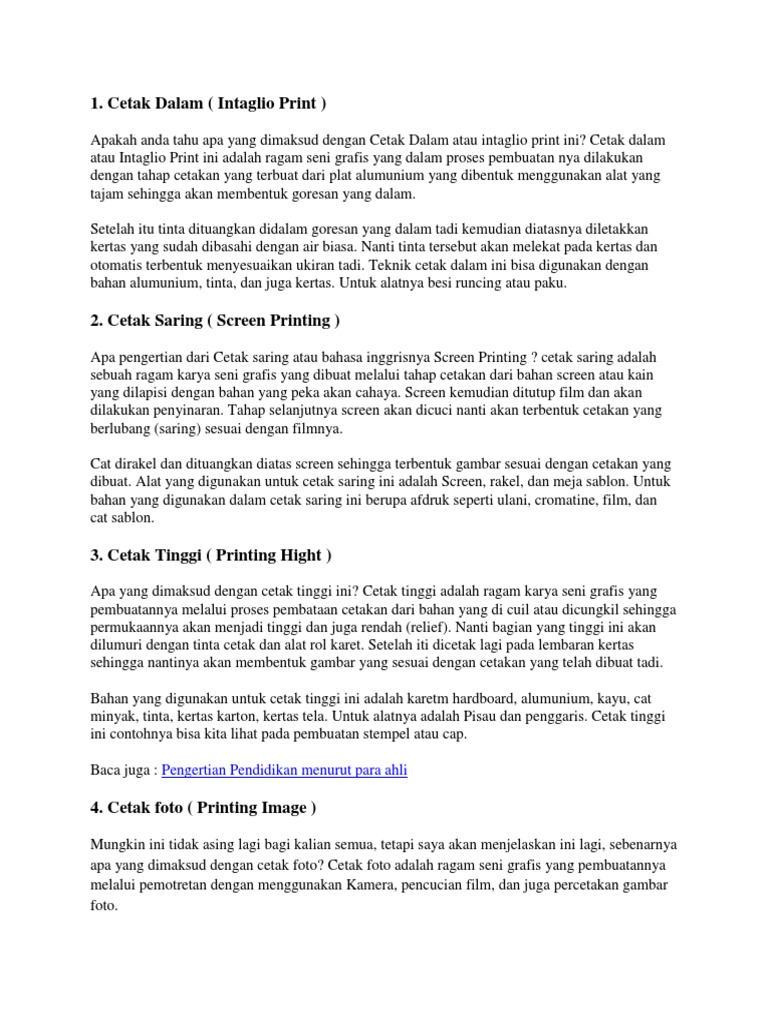 1. Cetak Dalam ( Intaglio Print )

Apakah anda tahu apa yang dimaksud dengan Cetak Dalam atau intaglio print ini? Cetak dalam atau Intaglio Print ini adalah ragam seni grafis yang dalam proses pembuatan nya dilakukan dengan tahap cetakan yang terbuat dari plat alumunium yang dibentuk menggunakan alat yang tajam sehingga akan membentuk goresan yang dalam.

Setelah itu tinta dituangkan didalam goresan yang dalam tadi kemudian diatasnya diletakkan kertas yang sudah dibasahi dengan air biasa. Nanti tinta tersebut akan melekat pada kertas dan otomatis terbentuk menyesuaikan ukiran tadi. Teknik cetak dalam ini bisa digunakan dengan bahan alumunium, tinta, dan juga kertas. Untuk alatnya besi runcing atau paku.

2. Cetak Saring ( Screen Printing )

Apa pengertian dari Cetak saring atau bahasa inggrisnya Screen Printing ? cetak saring adalah sebuah ragam karya seni grafis yang dibuat melalui tahap cetakan dari bahan screen atau kain yang dilapisi dengan bahan yang peka akan cahaya. Screen kemudian ditutup film dan akan dilakukan penyinaran. Tahap selanjutnya screen akan dicuci nanti akan terbentuk cetakan yang berlubang (saring) sesuai dengan filmnya.

Cat dirakel dan dituangkan diatas screen sehingga terbentuk gambar sesuai dengan cetakan yang dibuat. Alat yang digunakan untuk cetak saring ini adalah Screen, rakel, dan meja sablon. Untuk bahan yang digunakan dalam cetak saring ini berupa afdruk seperti ulani, cromatine, film, dan cat sablon.

3. Cetak Tinggi ( Printing Hight )

Apa yang dimaksud dengan cetak tinggi ini? Cetak tinggi adalah ragam karya seni grafis yang pembuatannya melalui proses pembataan cetakan dari bahan yang di cuil atau dicungkil sehingga permukaannya akan menjadi tinggi dan juga rendah (relief). Nanti bagian yang tinggi ini akan dilumuri dengan tinta cetak dan alat rol karet. Setelah iti dicetak lagi pada lembaran kertas sehingga nantinya akan membentuk gambar yang sesuai dengan cetakan yang telah dibuat tadi.

Bahan yang digunakan untuk cetak tinggi ini adalah karetm hardboard, alumunium, kayu, cat minyak, tinta, kertas karton, kertas tela. Untuk alatnya adalah Pisau dan penggaris. Cetak tinggi ini contohnya bisa kita lihat pada pembuatan stempel atau cap.

Baca juga : Pengertian Pendidikan menurut para ahli

4. Cetak foto ( Printing Image )

Mungkin ini tidak asing lagi bagi kalian semua, tetapi saya akan menjelaskan ini lagi, sebenarnya apa yang dimaksud dengan cetak foto? Cetak foto adalah ragam seni grafis yang pembuatannya melalui pemotretan dengan menggunakan Kamera, pencucian film, dan juga percetakan gambar foto.